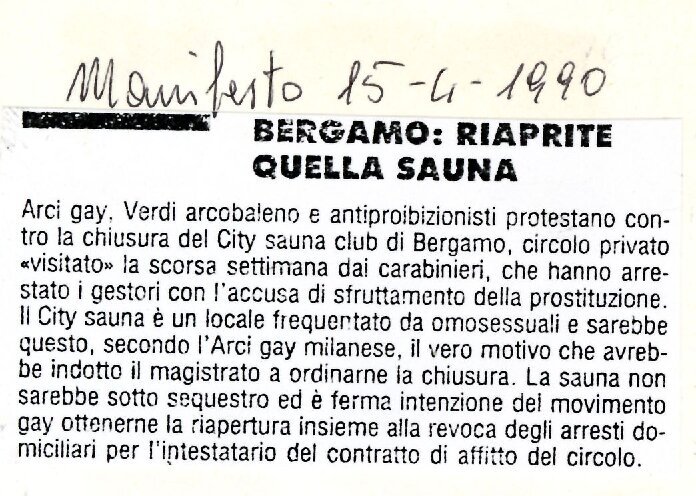 Manifesto 15-4-1990

BERGAMO: RIAPRITE QUELLA SAUNA

Arci gay, Verdi arcobaleno e antiproibizionisti protestano contro la chiusura del City sauna club di Bergamo, circolo privato «visitato» la scorsa settimana dai carabinieri, che hanno arrestato i gestori con l'accusa di sfruttamento della prostituzione. Il City sauna è un locale frequentato da omosessuali e sarebbe questo, secondo l'Arci gay milanese, il vero motivo che avrebbe indotto il magistrato a ordinarne la chiusura. La sauna non sarebbe sotto sequestro ed è ferma intenzione del movimento gay ottenerne la riapertura insieme alla revoca degli arresti domiciliari per l'intestatario del contratto di affitto del circolo.